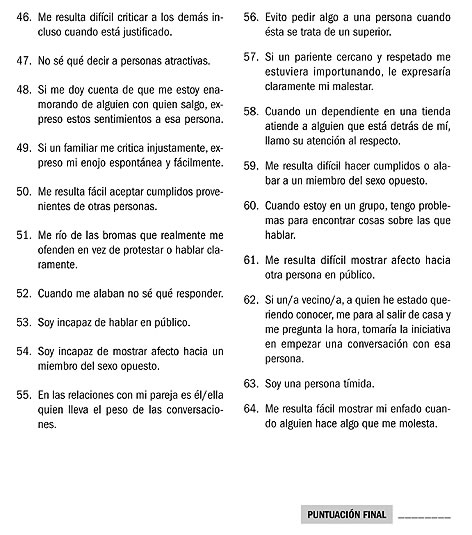 46. Me resulta difícil criticar a los demás incluso cuando está justificado.

47. No sé qué decir a personas atractivas.

48. Si me doy cuenta de que me estoy enamorando de alguien con quien salgo, expreso estos sentimientos a esa persona.

49. Si un familiar me critica injustamente, expreso mi enojo espontánea y fácilmente.

50. Me resulta fácil aceptar cumplidos provenientes de otras personas.

51. Me río de las bromas que realmente me ofenden en vez de protestar o hablar claramente.

52. Cuando me alaban no sé qué responder.

53. Soy incapaz de hablar en público.

54. Soy incapaz de mostrar afecto hacia un miembro del sexo opuesto.

55. En las relaciones con mi pareja es él/ella quien lleva el peso de las conversaciones.

56. Evito pedir algo a una persona cuando ésta se trata de un superior.

57. Si un pariente cercano y respetado me estuviera importunando, le expresaría claramente mi malestar.

58. Cuando un dependiente en una tienda atiende a alguien que está detrás de mí, llamo su atención al respecto.

59. Me resulta difícil hacer cumplidos o alabar a un miembro del sexo opuesto.

60. Cuando estoy en un grupo, tengo problemas para encontrar cosas sobre las que hablar.

61. Me resulta difícil mostrar afecto hacia otra persona en público.

62. Si un/a vecino/a, a quien he estado queriendo conocer, me para al salir de casa y me pregunta la hora, tomaría la iniciativa en empezar una conversación con esa persona.

63. Soy una persona tímida.

64. Me resulta fácil mostrar mi enfado cuando alguien hace algo que me molesta.

PUNTUACIÓN FINAL ________